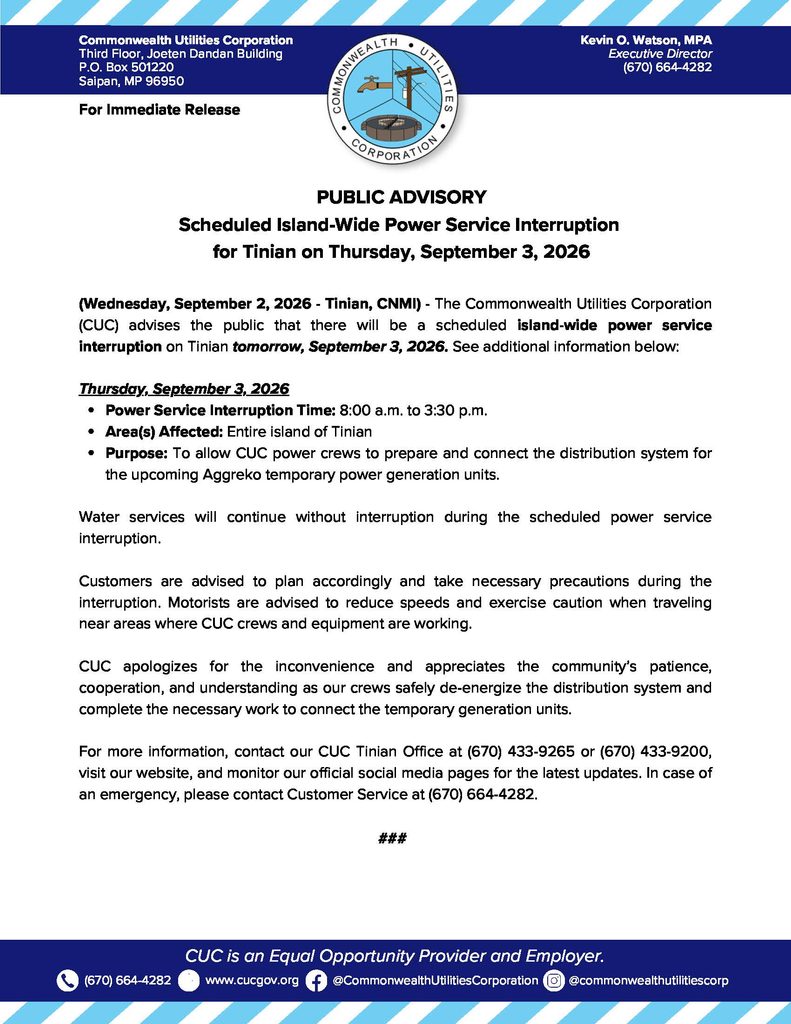 Commonwealth Utilities Corporation
Third Floor, Joeten Dandan Building
P.O. Box 501220
Saipan, MP 96950

COMMONWEALTH UTILITIES CORPORATION

Kevin O. Watson, MPA
Executive Director
(670) 664-4282

For Immediate Release

PUBLIC ADVISORY
Scheduled Island-Wide Power Service Interruption
for Tinian on Thursday, September 3, 2026

(Wednesday, September 2, 2026 - Tinian, CNMI) - The Commonwealth Utilities Corporation (CUC) advises the public that there will be a scheduled island-wide power service interruption on Tinian tomorrow, September 3, 2026. See additional information below:

Thursday, September 3, 2026
• Power Service Interruption Time: 8:00 a.m. to 3:30 p.m.
• Area(s) Affected: Entire island of Tinian
• Purpose: To allow CUC power crews to prepare and connect the distribution system for the upcoming Aggreko temporary power generation units.

Water services will continue without interruption during the scheduled power service interruption.

Customers are advised to plan accordingly and take necessary precautions during the interruption. Motorists are advised to reduce speeds and exercise caution when traveling near areas where CUC crews and equipment are working.

CUC apologizes for the inconvenience and appreciates the community's patience, cooperation, and understanding as our crews safely de-energize the distribution system and complete the necessary work to connect the temporary generation units.

For more information, contact our CUC Tinian Office at (670) 433-9265 or (670) 433-9200, visit our website, and monitor our official social media pages for the latest updates. In case of an emergency, please contact Customer Service at (670) 664-4282.

###

CUC is an Equal Opportunity Provider and Employer.

(670) 664-4282 www.cucgov.org @CommonwealthUtilitiesCorporation @commonwealthutilitiescorp